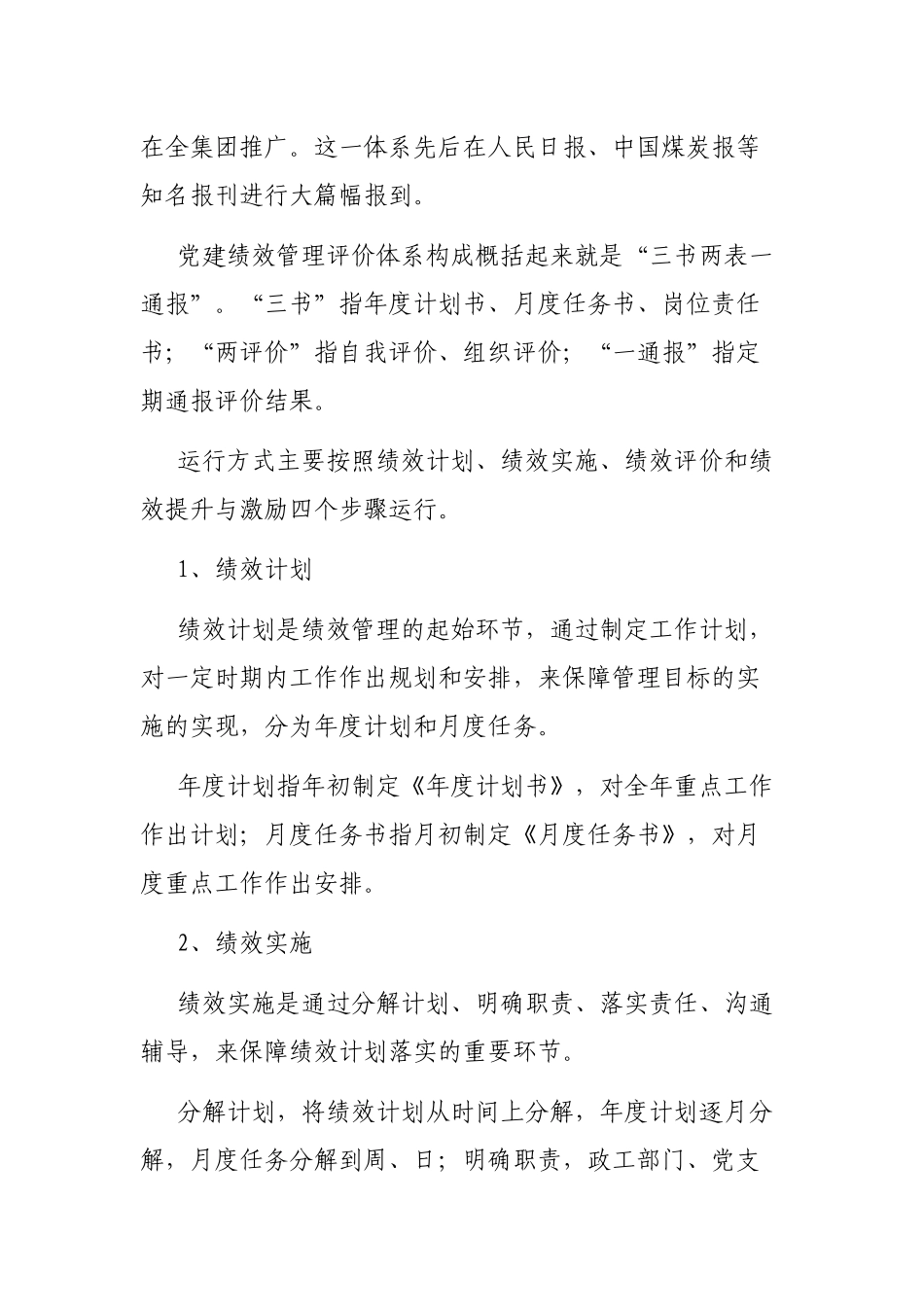 在全集团推广。这一体系先后在人民日报、中国煤炭报等知名报刊进行大篇幅报到。

党建绩效管理评价体系构成概括起来就是“三书两表一通报”。“三书”指年度计划书、月度任务书、岗位责任书；“两评价”指自我评价、组织评价；“一通报”指定期通报评价结果。

运行方式主要按照绩效计划、绩效实施、绩效评价和绩效提升与激励四个步骤运行。

1、绩效计划

绩效计划是绩效管理的起始环节，通过制定工作计划，对一定时期内工作作出规划和安排，来保障管理目标的实施的实现，分为年度计划和月度任务。

年度计划指年初制定《年度计划书》，对全年重点工作作出计划；月度任务书指月初制定《月度任务书》，对月度重点工作作出安排。

2、绩效实施

绩效实施是通过分解计划、明确职责、落实责任、沟通辅导，来保障绩效计划落实的重要环节。

分解计划，将绩效计划从时间上分解，年度计划逐月分解，月度任务分解到周、日；明确职责，政工部门、党支